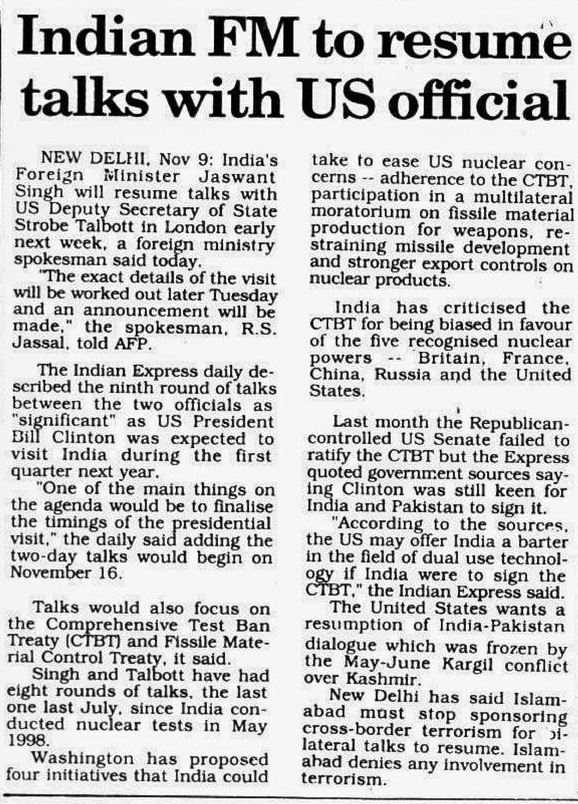 Indian FM to resume talks with US official

NEW DELHI, Nov 9: India's Foreign Minister Jaswant Singh will resume talks with US Deputy Secretary of State Strobe Talbott in London early next week, a foreign ministry spokesman said today.

"The exact details of the visit will be worked out later Tuesday and an announcement will be made," the spokesman, R.S. Jassal, told AFP.

The Indian Express daily described the ninth round of talks between the two officials as "significant" as US President Bill Clinton was expected to visit India during the first quarter next year.

"One of the main things on the agenda would be to finalise the timings of the presidential visit," the daily said adding the two-day talks would begin on November 16.

Talks would also focus on the Comprehensive Test Ban Treaty (CTBT) and Fissile Material Control Treaty, it said.

Singh and Talbott have had eight rounds of talks, the last one last July, since India conducted nuclear tests in May 1998.

Washington has proposed four initiatives that India could take to ease US nuclear concerns -- adherence to the CTBT, participation in a multilateral moratorium on fissile material production for weapons, restraining missile development and stronger export controls on nuclear products.

India has criticised the CTBT for being biased in favour of the five recognised nuclear powers -- Britain, France, China, Russia and the United States.

Last month the Republican-controlled US Senate failed to ratify the CTBT but the Express quoted government sources saying Clinton was still keen for India and Pakistan to sign it.

"According to the sources, the US may offer India a barter in the field of dual use technology if India were to sign the CTBT," the Indian Express said.

The United States wants a resumption of India-Pakistan dialogue which was frozen by the May-June Kargil conflict over Kashmir.

New Delhi has said Islamabad must stop sponsoring cross-border terrorism for bilateral talks to resume. Islamabad denies any involvement in terrorism.